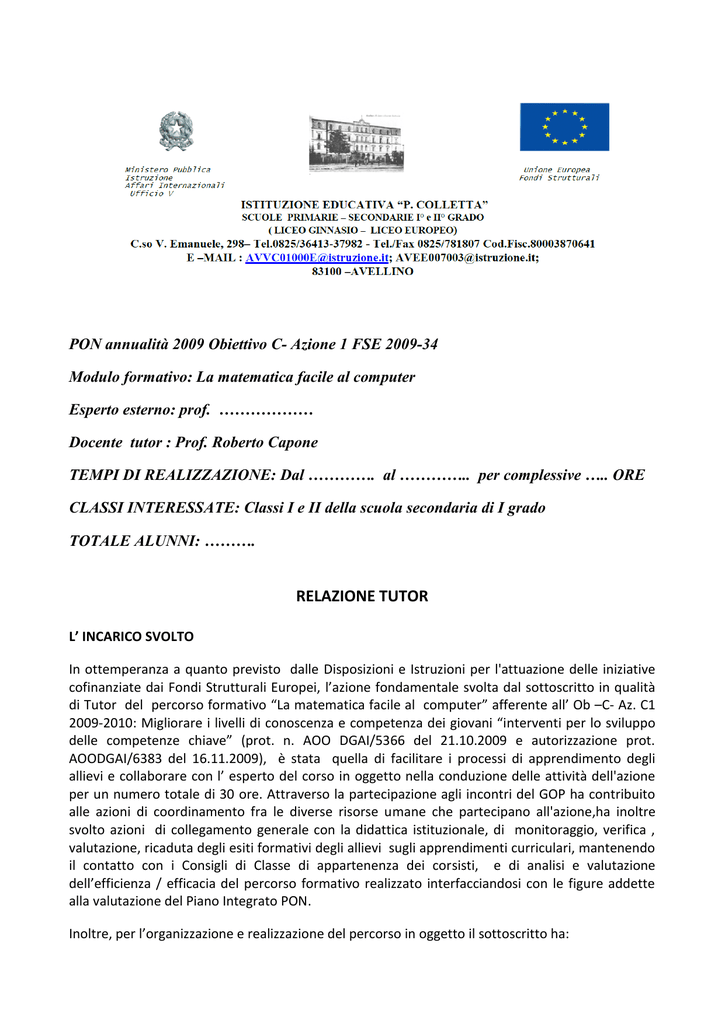 Ministero Pubblica Istruzione
Affari Internazionali
Ufficio V

Unione Europea
Fondi Strutturali

ISTITUZIONE EDUCATIVA "P. COLLETTA"
SCUOLE PRIMARIE – SECONDARIE I° e II° GRADO
( LICEO GINNASIO – LICEO EUROPEO)
C.so V. Emanuele, 298– Tel.0825/36413-37982 - Tel./Fax 0825/781807 Cod.Fisc.80003870641
E –MAIL : AVVC01000E@istruzione.it; AVEE007003@istruzione.it;
83100 –AVELLINO

PON annualità 2009 Obiettivo C- Azione 1 FSE 2009-34

Modulo formativo: La matematica facile al computer

Esperto esterno: prof. ………………

Docente tutor : Prof. Roberto Capone

TEMPI DI REALIZZAZIONE: Dal …………. al ………….. per complessive ….. ORE

CLASSI INTERESSATE: Classi I e II della scuola secondaria di I grado

TOTALE ALUNNI: ……….

RELAZIONE TUTOR

L' INCARICO SVOLTO

In ottemperanza a quanto previsto dalle Disposizioni e Istruzioni per l'attuazione delle iniziative cofinanziate dai Fondi Strutturali Europei, l'azione fondamentale svolta dal sottoscritto in qualità di Tutor del percorso formativo "La matematica facile al computer" afferente all' Ob –C- Az. C1 2009-2010: Migliorare i livelli di conoscenza e competenza dei giovani "interventi per lo sviluppo delle competenze chiave" (prot. n. AOO DGAI/5366 del 21.10.2009 e autorizzazione prot. AOODGAI/6383 del 16.11.2009), è stata quella di facilitare i processi di apprendimento degli allievi e collaborare con l' esperto del corso in oggetto nella conduzione delle attività dell'azione per un numero totale di 30 ore. Attraverso la partecipazione agli incontri del GOP ha contribuito alle azioni di coordinamento fra le diverse risorse umane che partecipano all'azione,ha inoltre svolto azioni di collegamento generale con la didattica istituzionale, di monitoraggio, verifica , valutazione, ricaduta degli esiti formativi degli allievi sugli apprendimenti curriculari, mantenendo il contatto con i Consigli di Classe di appartenenza dei corsisti, e di analisi e valutazione dell'efficienza / efficacia del percorso formativo realizzato interfacciandosi con le figure addette alla valutazione del Piano Integrato PON.

Inoltre, per l'organizzazione e realizzazione del percorso in oggetto il sottoscritto ha: